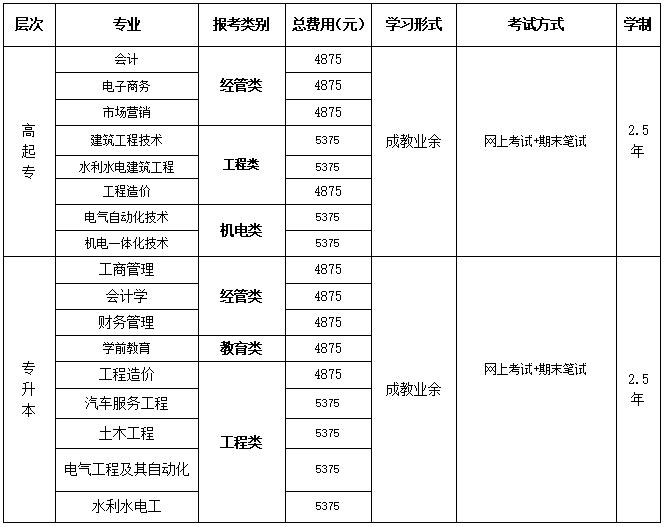 | 层次 | 专业 | 报考类别 | 总费用(元) | 学习形式 | 考试方式 | 学制 |
|---|---|---|---|---|---|---|
| 高起专 | 会计 | 经管类 | 4875 | 成教业余 | 网上考试+期末笔试 | 2.5年 |
| | 电子商务 | | 4875 | | | |
| | 市场营销 | | 4875 | | | |
| | 建筑工程技术 | 工程类 | 5375 | | | |
| | 水利水电建筑工程 | | 5375 | | | |
| | 工程造价 | | 4875 | | | |
| | 电气自动化技术 | 机电类 | 5375 | | | |
| | 机电一体化技术 | | 5375 | | | |
| 专升本 | 工商管理 | 经管类 | 4875 | 成教业余 | 网上考试+期末笔试 | 2.5年 |
| | 会计学 | | 4875 | | | |
| | 财务管理 | | 4875 | | | |
| | 学前教育 | 教育类 | 4875 | | | |
| | 工程造价 | 工程类 | 4875 | | | |
| | 汽车服务工程 | | 5375 | | | |
| | 土木工程 | | 5375 | | | |
| | 电气工程及其自动化 | | 5375 | | | |
| | 水利水电工 | | 5375 | | | |